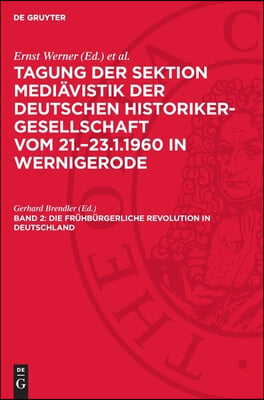 DE GRUYTER

Ernst Werner (Ed.) et al.

TAGUNG DER SEKTION MEDIÄVISTIK DER DEUTSCHEN HISTORIKER-GESELLSCHAFT VOM 21.–23.1.1960 IN WERNIGERODE

Gerhard Brendler (Ed.)

BAND 2: DIE FRÜHBÜRGERLICHE REVOLUTION IN DEUTSCHLAND

DE G